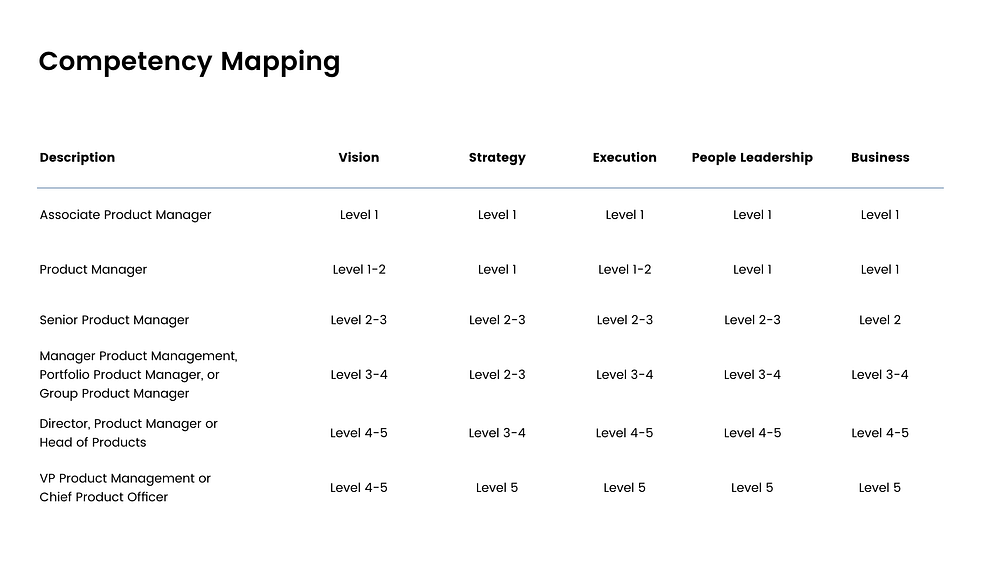 Competency Mapping

| Description | Vision | Strategy | Execution | People Leadership | Business |
|---|---|---|---|---|---|
| Associate Product Manager | Level 1 | Level 1 | Level 1 | Level 1 | Level 1 |
| Product Manager | Level 1-2 | Level 1 | Level 1-2 | Level 1 | Level 1 |
| Senior Product Manager | Level 2-3 | Level 2-3 | Level 2-3 | Level 2-3 | Level 2 |
| Manager Product Management, Portfolio Product Manager, or Group Product Manager | Level 3-4 | Level 2-3 | Level 3-4 | Level 3-4 | Level 3-4 |
| Director, Product Manager or Head of Products | Level 4-5 | Level 3-4 | Level 4-5 | Level 4-5 | Level 4-5 |
| VP Product Management or Chief Product Officer | Level 4-5 | Level 5 | Level 5 | Level 5 | Level 5 |